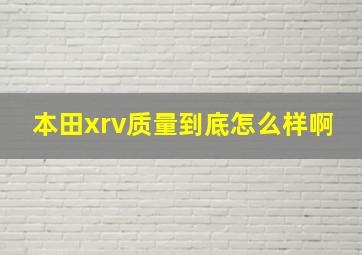 本田xrv质量到底怎么样啊